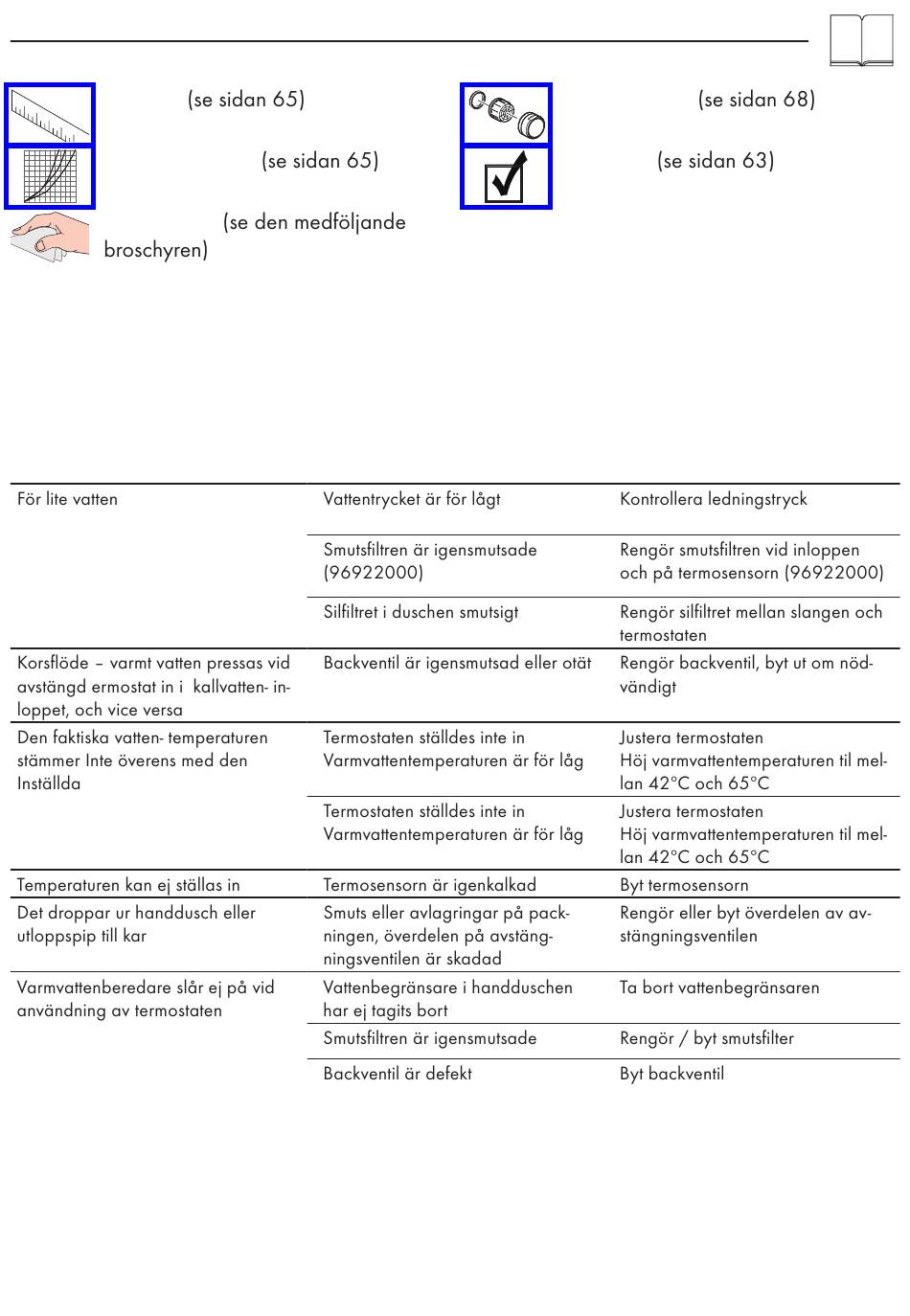 (se sidan 65)

(se sidan 65)

(se den medföljande broschyren)

(se sidan 68)

(se sidan 63)

| | | |
|---|---|---|
| För lite vatten | Vattentrycket är för lågt | Kontrollera ledningstryck |
| | Smutsfiltren är igensmutsade (96922000) | Rengör smutsfiltren vid inloppen och på termosensorn (96922000) |
| | Silfiltret i duschen smutsigt | Rengör silfiltret mellan slangen och termostaten |
| Korsflöde – varmt vatten pressas vid avstängd ermostat in i kallvatten- inloppet, och vice versa | Backventil är igensmutsad eller otät | Rengör backventil, byt ut om nödvändigt |
| Den faktiska vatten- temperaturen stämmer Inte överens med den Inställda | Termostaten ställdes inte in Varmvattentemperaturen är för låg | Justera termostaten Höj varmvattentemperaturen til mellan 42°C och 65°C |
| | Termostaten ställdes inte in Varmvattentemperaturen är för låg | Justera termostaten Höj varmvattentemperaturen til mellan 42°C och 65°C |
| Temperaturen kan ej ställas in | Termosensorn är igenkalkad | Byt termosensorn |
| Det droppar ur handdusch eller utloppspip till kar | Smuts eller avlagringar på packningen, överdelen på avstängningsventilen är skadad | Rengör eller byt överdelen av avstängningsventilen |
| Varmvattenberedare slår ej på vid användning av termostaten | Vattenbegränsare i handduschen har ej tagits bort | Ta bort vattenbegränsaren |
| | Smutsfiltren är igensmutsade | Rengör / byt smutsfilter |
| | Backventil är defekt | Byt backventil |